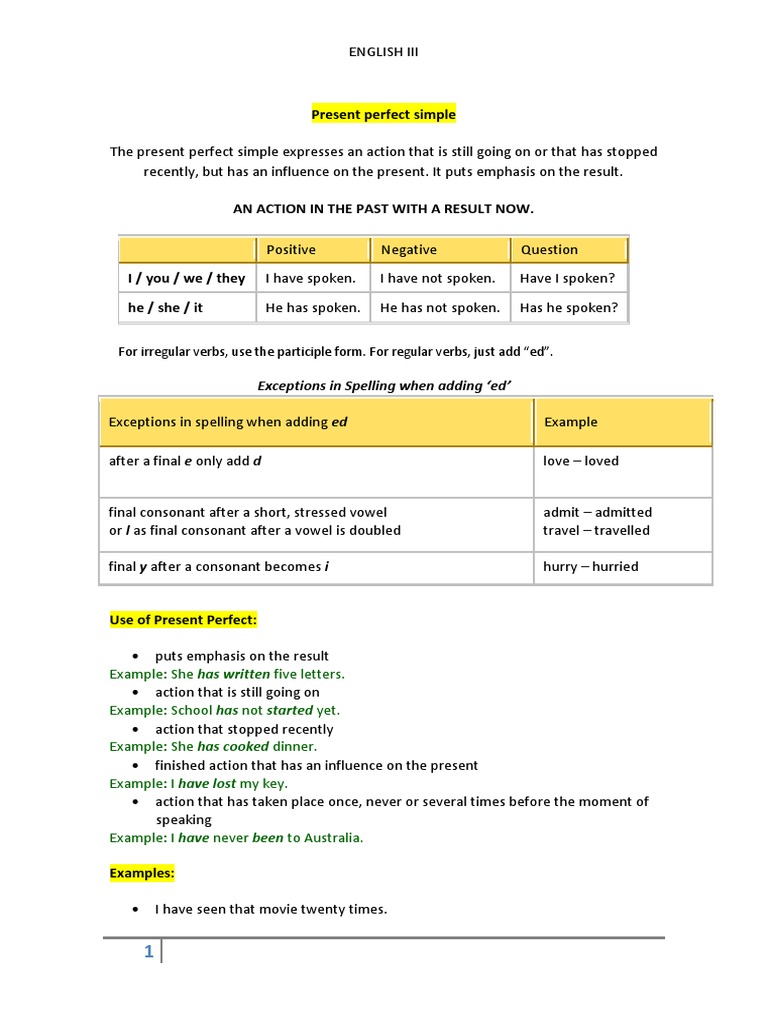 ENGLISH III

Present perfect simple

The present perfect simple expresses an action that is still going on or that has stopped recently, but has an influence on the present. It puts emphasis on the result.

AN ACTION IN THE PAST WITH A RESULT NOW.

| | Positive | Negative | Question |
|---|---|---|---|
| I / you / we / they | I have spoken. | I have not spoken. | Have I spoken? |
| he / she / it | He has spoken. | He has not spoken. | Has he spoken? |

For irregular verbs, use the participle form. For regular verbs, just add "ed".

Exceptions in Spelling when adding 'ed'

| Exceptions in spelling when adding ed | Example |
|---|---|
| after a final e only add d | love – loved |
| final consonant after a short, stressed vowel or l as final consonant after a vowel is doubled | admit – admitted travel – travelled |
| final y after a consonant becomes i | hurry – hurried |

Use of Present Perfect:

• puts emphasis on the result
Example: She has written five letters.
• action that is still going on
Example: School has not started yet.
• action that stopped recently
Example: She has cooked dinner.
• finished action that has an influence on the present
Example: I have lost my key.
• action that has taken place once, never or several times before the moment of speaking
Example: I have never been to Australia.

Examples:

• I have seen that movie twenty times.

1